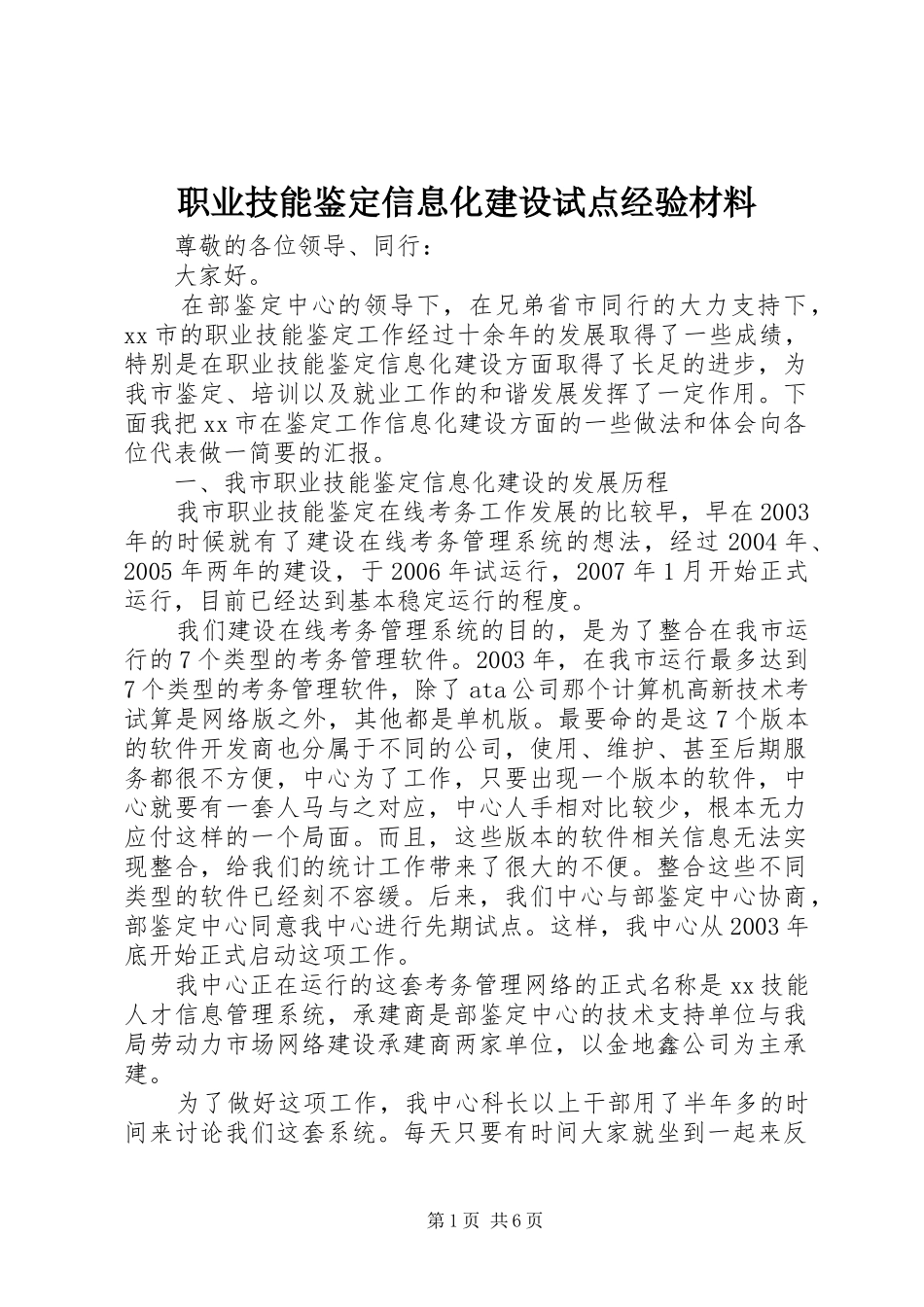 职业技能鉴定信息化建设试点经验材料

尊敬的各位领导、同行：

大家好。

在部鉴定中心的领导下，在兄弟省市同行的大力支持下，xx市的职业技能鉴定工作经过十余年的发展取得了一些成绩，特别是在职业技能鉴定信息化建设方面取得了长足的进步，为我市鉴定、培训以及就业工作的和谐发展发挥了一定作用。下面我把xx市在鉴定工作信息化建设方面的一些做法和体会向各位代表做一简要的汇报。

一、我市职业技能鉴定信息化建设的发展历程

我市职业技能鉴定在线考务工作发展的比较早，早在2003年的时候就有了建设在线考务管理系统的想法，经过2004年、2005年两年的建设，于2006年试运行，2007年1月开始正式运行，目前已经达到基本稳定运行的程度。

我们建设在线考务管理系统的目的，是为了整合在我市运行的7个类型的考务管理软件。2003年，在我市运行最多达到7个类型的考务管理软件，除了ata公司那个计算机高新技术考试算是网络版之外，其他都是单机版。最要命的是这7个版本的软件开发商也分属于不同的公司，使用、维护、甚至后期服务都很不方便，中心为了工作，只要出现一个版本的软件，中心就要有一套人马与之对应，中心人手相对比较少，根本无力应付这样的一个局面。而且，这些版本的软件相关信息无法实现整合，给我们的统计工作带来了很大的不便。整合这些不同类型的软件已经刻不容缓。后来，我们中心与部鉴定中心协商，部鉴定中心同意我中心进行先期试点。这样，我中心从2003年底开始正式启动这项工作。

我中心正在运行的这套考务管理网络的正式名称是xx技能人才信息管理系统，承建商是部鉴定中心的技术支持单位与我局劳动力市场网络建设承建商两家单位，以金地鑫公司为主承建。

为了做好这项工作，我中心科长以上干部用了半年多的时间来讨论我们这套系统。每天只要有时间大家就坐到一起来反

第1页 共6页